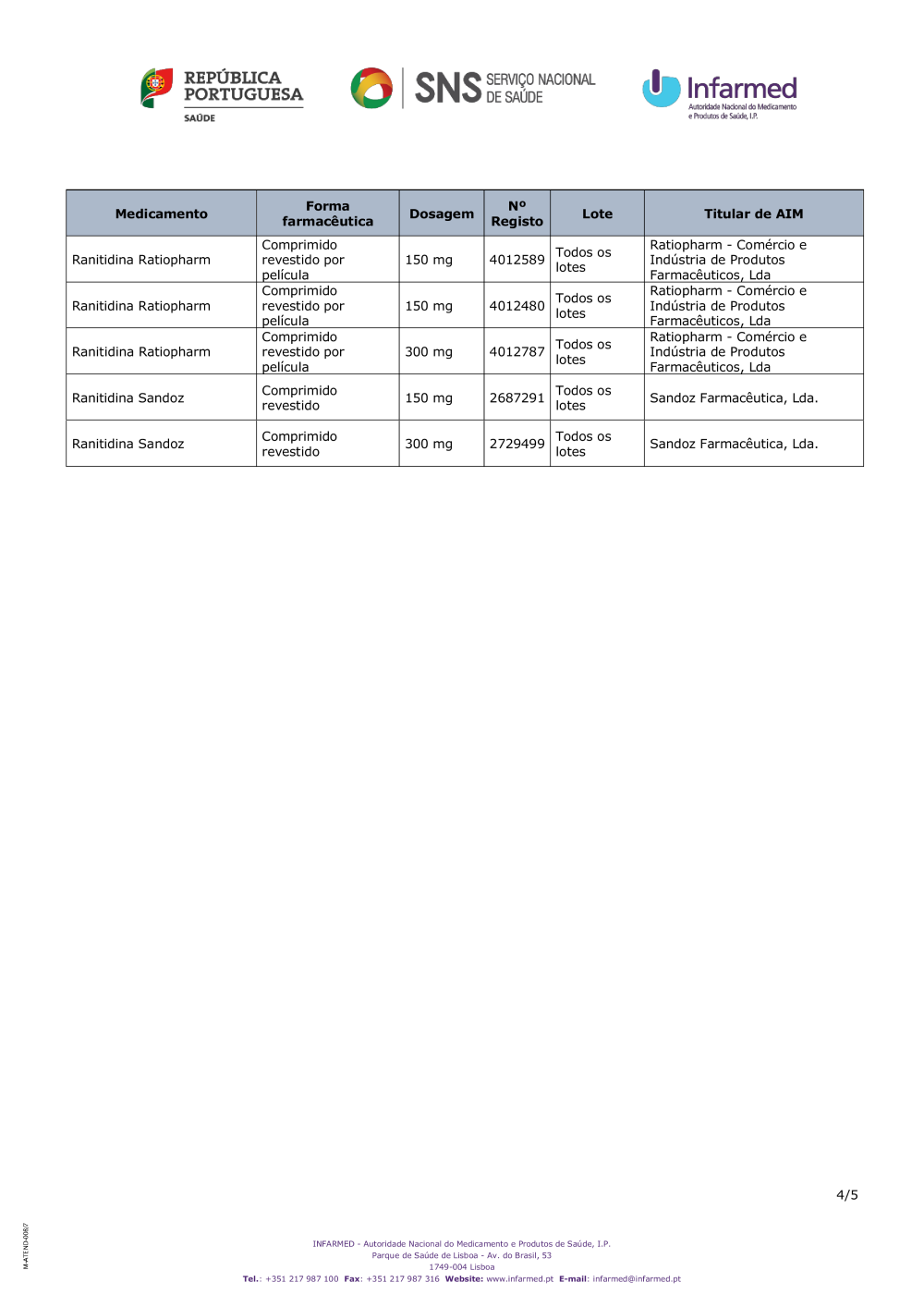 REPÚBLICA PORTUGUESA
SAÚDE

SNS SERVIÇO NACIONAL DE SAÚDE

Infarmed
Autoridade Nacional do Medicamento e Produtos de Saúde, I.P.

| Medicamento | Forma farmacêutica | Dosagem | Nº Registo | Lote | Titular de AIM |
|---|---|---|---|---|---|
| Ranitidina Ratiopharm | Comprimido revestido por película | 150 mg | 4012589 | Todos os lotes | Ratiopharm - Comércio e Indústria de Produtos Farmacêuticos, Lda |
| Ranitidina Ratiopharm | Comprimido revestido por película | 150 mg | 4012480 | Todos os lotes | Ratiopharm - Comércio e Indústria de Produtos Farmacêuticos, Lda |
| Ranitidina Ratiopharm | Comprimido revestido por película | 300 mg | 4012787 | Todos os lotes | Ratiopharm - Comércio e Indústria de Produtos Farmacêuticos, Lda |
| Ranitidina Sandoz | Comprimido revestido | 150 mg | 2687291 | Todos os lotes | Sandoz Farmacêutica, Lda. |
| Ranitidina Sandoz | Comprimido revestido | 300 mg | 2729499 | Todos os lotes | Sandoz Farmacêutica, Lda. |

4/5

M-ATEND-008/7

INFARMED - Autoridade Nacional do Medicamento e Produtos de Saúde, I.P.
Parque de Saúde de Lisboa - Av. do Brasil, 53
1749-004 Lisboa
Tel.: +351 217 987 100 Fax: +351 217 987 316 Website: www.infarmed.pt E-mail: infarmed@infarmed.pt